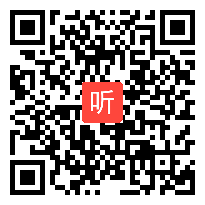 听